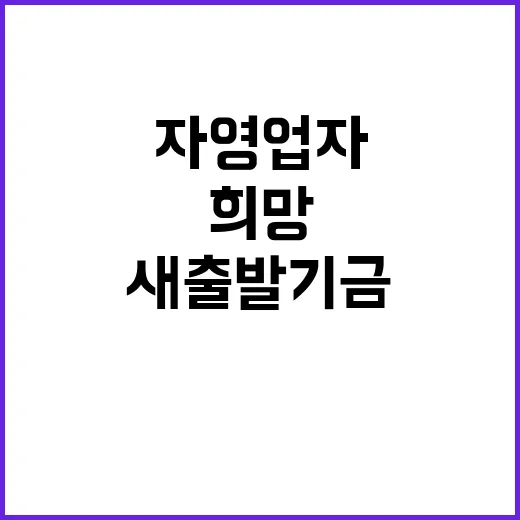 자영업자
희망
새출발기금